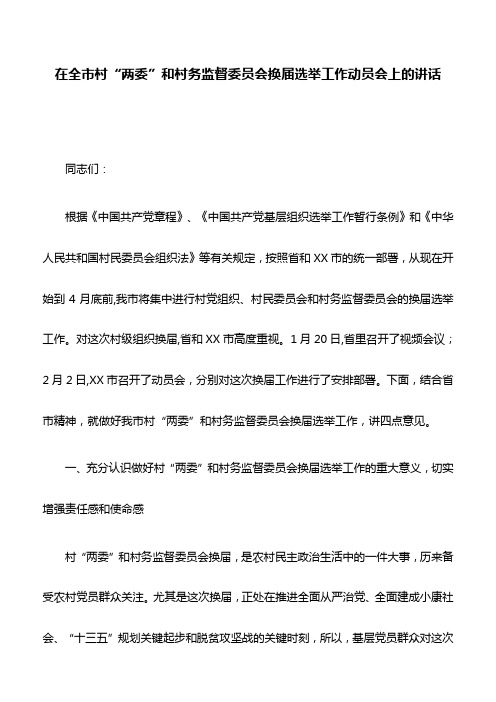 在全市村“两委”和村务监督委员会换届选举工作动员会上的讲话

同志们：

根据《中国共产党章程》、《中国共产党基层组织选举工作暂行条例》和《中华人民共和国村民委员会组织法》等有关规定，按照省和XX市的统一部署，从现在开始到4月底前,我市将集中进行村党组织、村民委员会和村务监督委员会的换届选举工作。对这次村级组织换届,省和XX市高度重视。1月20日,省里召开了视频会议；2月2日,XX市召开了动员会，分别对这次换届工作进行了安排部署。下面，结合省市精神，就做好我市村“两委”和村务监督委员会换届选举工作，讲四点意见。

一、充分认识做好村“两委”和村务监督委员会换届选举工作的重大意义，切实增强责任感和使命感

村“两委”和村务监督委员会换届，是农村民主政治生活中的一件大事，历来备受农村党员群众关注。尤其是这次换届，正处在推进全面从严治党、全面建成小康社会、“十三五”规划关键起步和脱贫攻坚战的关键时刻，所以，基层党员群众对这次